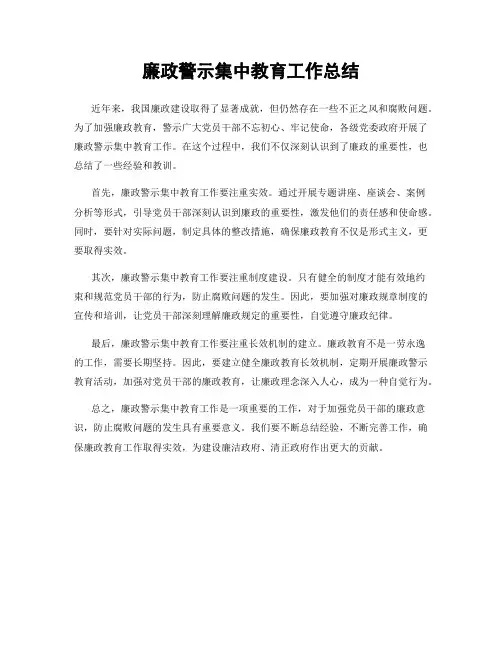 廉政警示集中教育工作总结

近年来，我国廉政建设取得了显著成就，但仍然存在一些不正之风和腐败问题。为了加强廉政教育，警示广大党员干部不忘初心、牢记使命，各级党委政府开展了廉政警示集中教育工作。在这个过程中，我们不仅深刻认识到了廉政的重要性，也总结了一些经验和教训。

首先，廉政警示集中教育工作要注重实效。通过开展专题讲座、座谈会、案例分析等形式，引导党员干部深刻认识到廉政的重要性，激发他们的责任感和使命感。同时，要针对实际问题，制定具体的整改措施，确保廉政教育不仅是形式主义，更要取得实效。

其次，廉政警示集中教育工作要注重制度建设。只有健全的制度才能有效地约束和规范党员干部的行为，防止腐败问题的发生。因此，要加强对廉政规章制度的宣传和培训，让党员干部深刻理解廉政规定的重要性，自觉遵守廉政纪律。

最后，廉政警示集中教育工作要注重长效机制的建立。廉政教育不是一劳永逸的工作，需要长期坚持。因此，要建立健全廉政教育长效机制，定期开展廉政警示教育活动，加强对党员干部的廉政教育，让廉政理念深入人心，成为一种自觉行为。

总之，廉政警示集中教育工作是一项重要的工作，对于加强党员干部的廉政意识，防止腐败问题的发生具有重要意义。我们要不断总结经验，不断完善工作，确保廉政教育工作取得实效，为建设廉洁政府、清正政府作出更大的贡献。